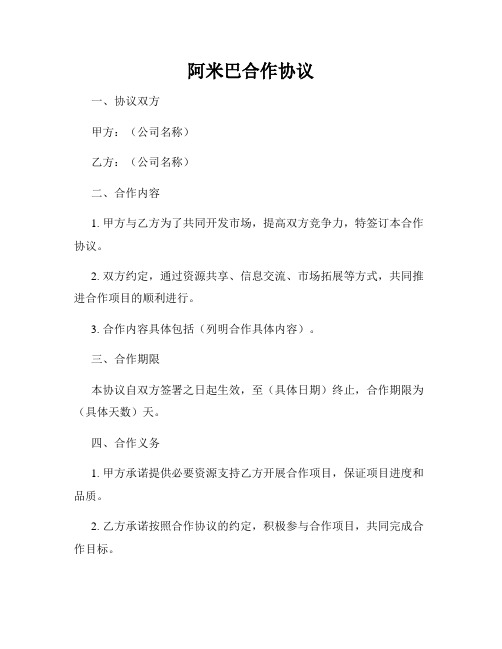 阿米巴合作协议

一、协议双方

甲方：（公司名称）

乙方：（公司名称）

二、合作内容

1. 甲方与乙方为了共同开发市场，提高双方竞争力，特签订本合作协议。

2. 双方约定，通过资源共享、信息交流、市场拓展等方式，共同推进合作项目的顺利进行。

3. 合作内容具体包括（列明合作具体内容）。

三、合作期限

本协议自双方签署之日起生效，至（具体日期）终止，合作期限为（具体天数）天。

四、合作义务

1. 甲方承诺提供必要资源支持乙方开展合作项目，保证项目进度和品质。

2. 乙方承诺按照合作协议的约定，积极参与合作项目，共同完成合作目标。